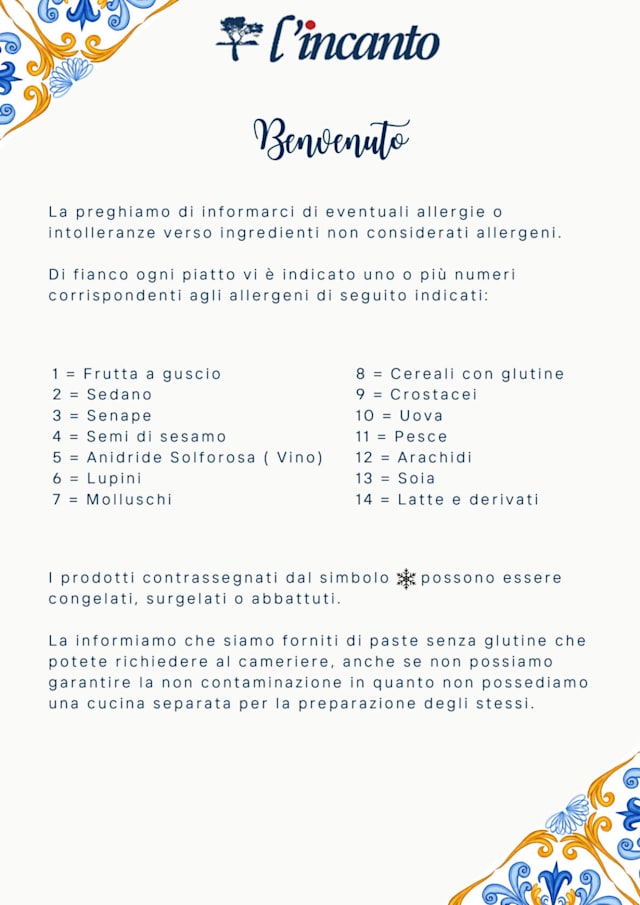 l'incanto

Benvenuto

La preghiamo di informarci di eventuali allergie o intolleranze verso ingredienti non considerati allergeni.

Di fianco ogni piatto vi è indicato uno o più numeri corrispondenti agli allergeni di seguito indicati:

1 = Frutta a guscio
2 = Sedano
3 = Senape
4 = Semi di sesamo
5 = Anidride Solforosa ( Vino)
6 = Lupini
7 = Molluschi

8 = Cereali con glutine
9 = Crostacei
10 = Uova
11 = Pesce
12 = Arachidi
13 = Soia
14 = Latte e derivati

I prodotti contrassegnati dal simbolo ❄ possono essere congelati, surgelati o abbattuti.

La informiamo che siamo forniti di paste senza glutine che potete richiedere al cameriere, anche se non possiamo garantire la non contaminazione in quanto non possediamo una cucina separata per la preparazione degli stessi.